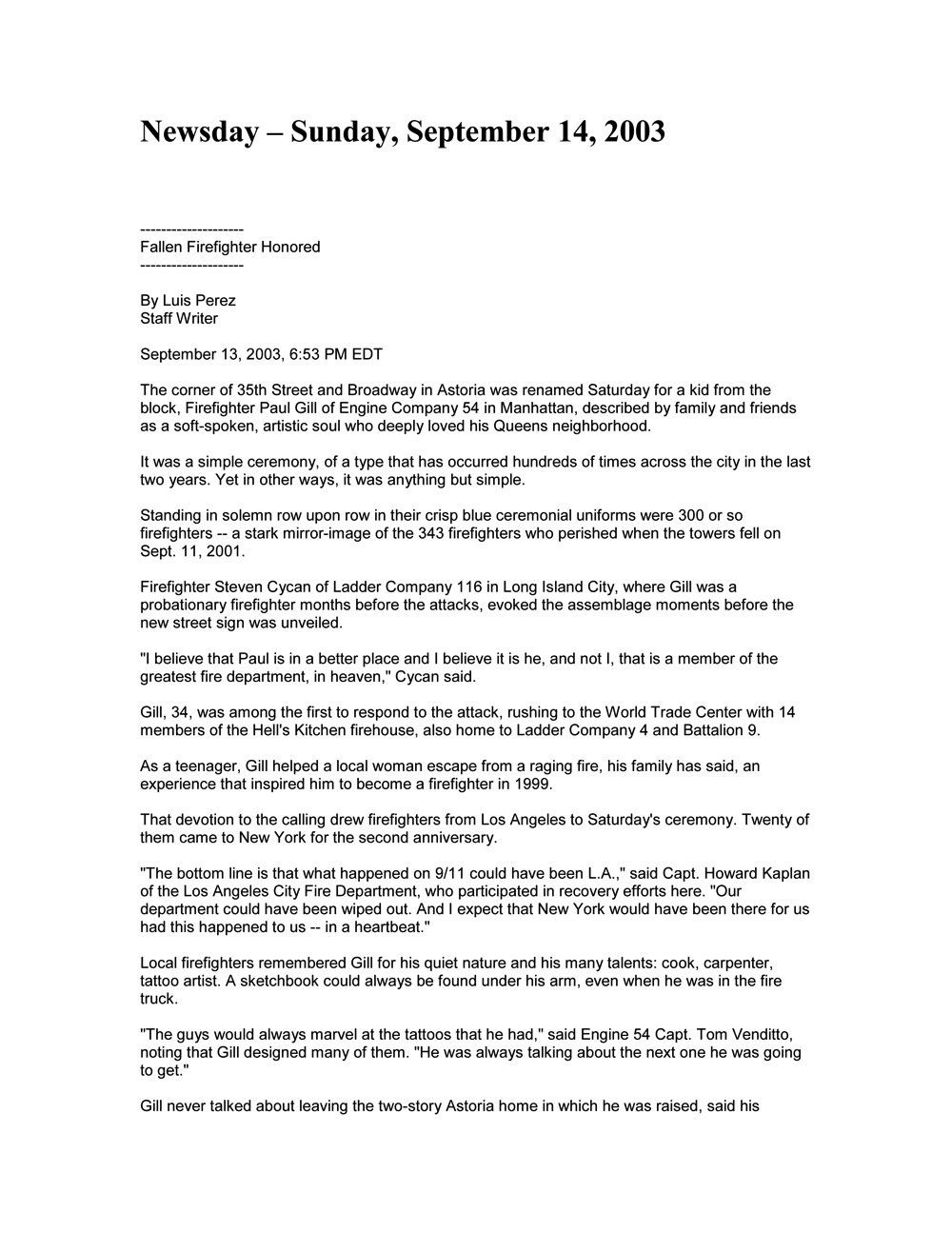 Newsday – Sunday, September 14, 2003

--------------------
Fallen Firefighter Honored
--------------------

By Luis Perez
Staff Writer

September 13, 2003, 6:53 PM EDT

The corner of 35th Street and Broadway in Astoria was renamed Saturday for a kid from the block, Firefighter Paul Gill of Engine Company 54 in Manhattan, described by family and friends as a soft-spoken, artistic soul who deeply loved his Queens neighborhood.

It was a simple ceremony, of a type that has occurred hundreds of times across the city in the last two years. Yet in other ways, it was anything but simple.

Standing in solemn row upon row in their crisp blue ceremonial uniforms were 300 or so firefighters -- a stark mirror-image of the 343 firefighters who perished when the towers fell on Sept. 11, 2001.

Firefighter Steven Cycan of Ladder Company 116 in Long Island City, where Gill was a probationary firefighter months before the attacks, evoked the assemblage moments before the new street sign was unveiled.

"I believe that Paul is in a better place and I believe it is he, and not I, that is a member of the greatest fire department, in heaven," Cycan said.

Gill, 34, was among the first to respond to the attack, rushing to the World Trade Center with 14 members of the Hell's Kitchen firehouse, also home to Ladder Company 4 and Battalion 9.

As a teenager, Gill helped a local woman escape from a raging fire, his family has said, an experience that inspired him to become a firefighter in 1999.

That devotion to the calling drew firefighters from Los Angeles to Saturday's ceremony. Twenty of them came to New York for the second anniversary.

"The bottom line is that what happened on 9/11 could have been L.A.," said Capt. Howard Kaplan of the Los Angeles City Fire Department, who participated in recovery efforts here. "Our department could have been wiped out. And I expect that New York would have been there for us had this happened to us -- in a heartbeat."

Local firefighters remembered Gill for his quiet nature and his many talents: cook, carpenter, tattoo artist. A sketchbook could always be found under his arm, even when he was in the fire truck.

"The guys would always marvel at the tattoos that he had," said Engine 54 Capt. Tom Venditto, noting that Gill designed many of them. "He was always talking about the next one he was going to get."

Gill never talked about leaving the two-story Astoria home in which he was raised, said his